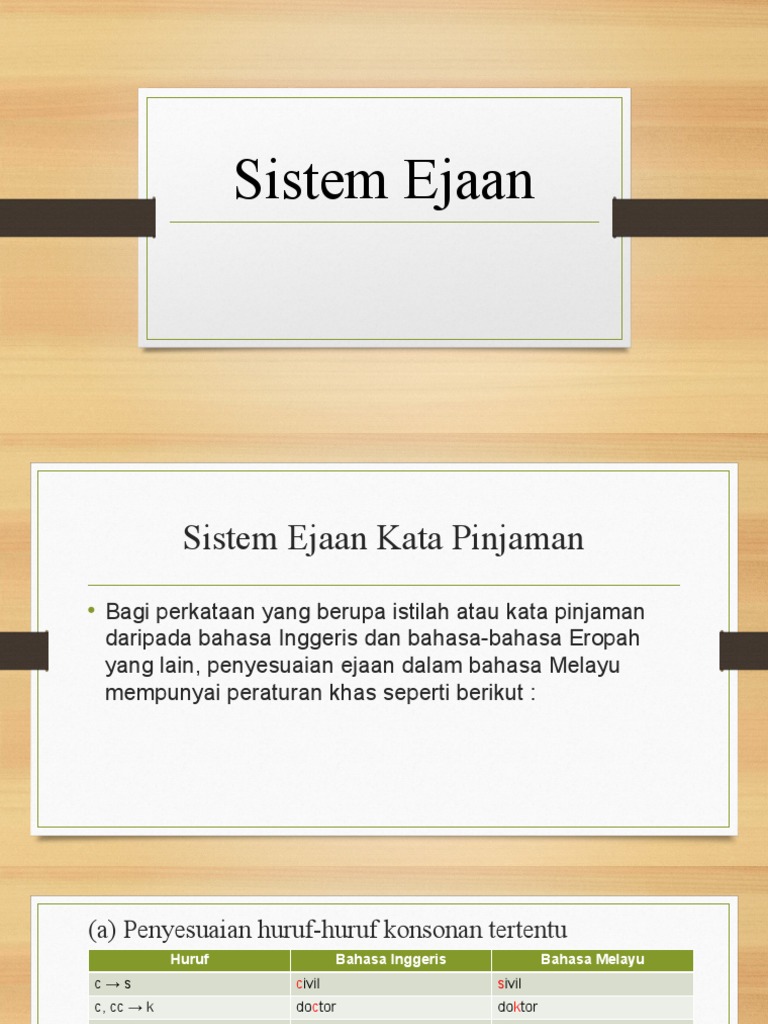 Sistem Ejaan

Sistem Ejaan Kata Pinjaman

• Bagi perkataan yang berupa istilah atau kata pinjaman daripada bahasa Inggeris dan bahasa-bahasa Eropah yang lain, penyesuaian ejaan dalam bahasa Melayu mempunyai peraturan khas seperti berikut :

(a) Penyesuaian huruf-huruf konsonan tertentu

| Huruf | Bahasa Inggeris | Bahasa Melayu |
|---|---|---|
| c → s | civil | sivil |
| c, cc → k | doctor | doktor |